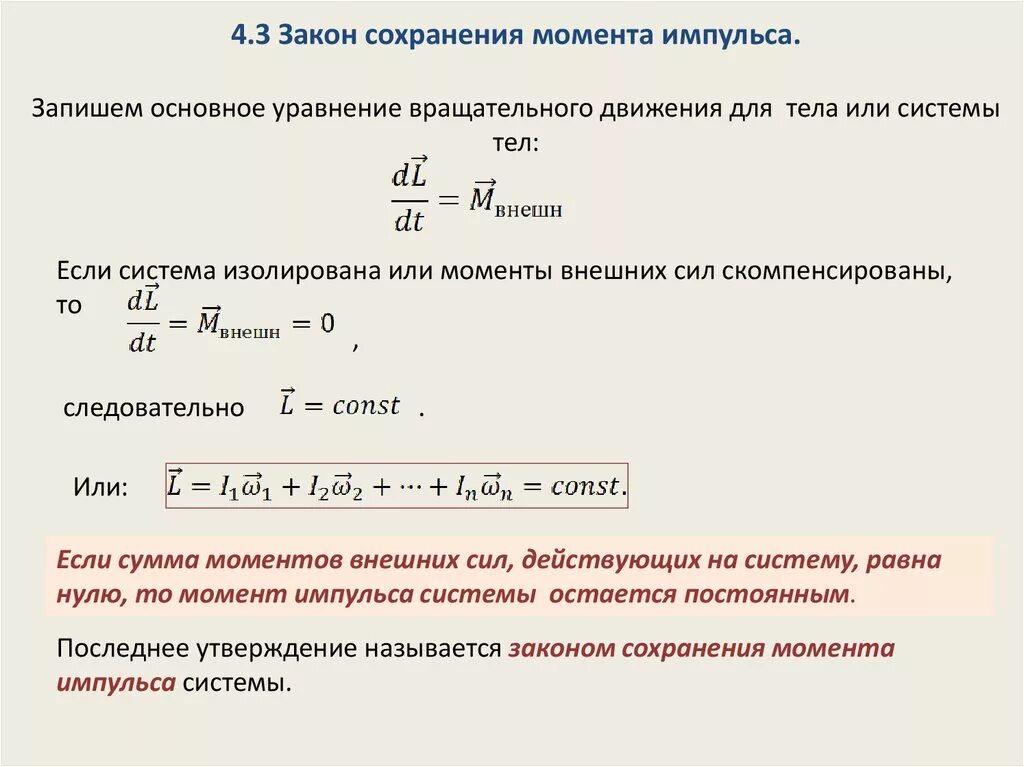 4.3 Закон сохранения момента импульса.

Запишем основное уравнение вращательного движения для тела или системы тел:

$\frac{d\vec{L}}{dt} = \vec{M}_{\text{внешн}}$

Если система изолирована или моменты внешних сил скомпенсированы, то $\frac{d\vec{L}}{dt} = \vec{M}_{\text{внешн}} = 0$ ,

следовательно $\vec{L} = const$ .

Или: $\vec{L} = I_1\vec{\omega}_1 + I_2\vec{\omega}_2 + \cdots + I_n\vec{\omega}_n = const.$

Если сумма моментов внешних сил, действующих на систему, равна нулю, то момент импульса системы остается постоянным.

Последнее утверждение называется законом сохранения момента импульса системы.